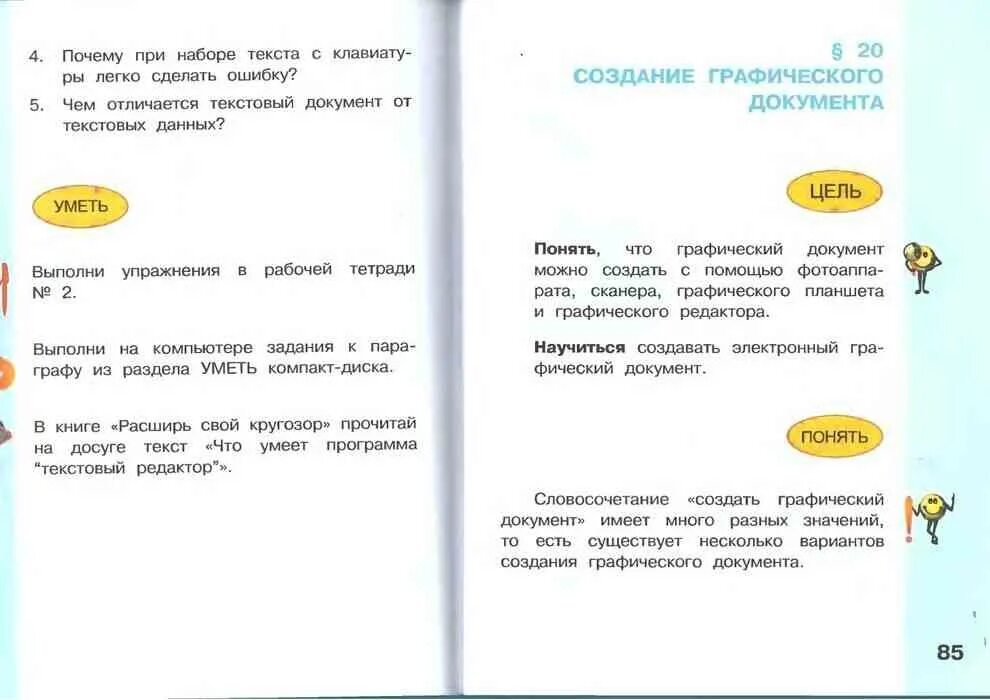 4. Почему при наборе текста с клавиатуры легко сделать ошибку?

5. Чем отличается текстовый документ от текстовых данных?

УМЕТЬ

Выполни упражнения в рабочей тетради № 2.

Выполни на компьютере задания к параграфу из раздела УМЕТЬ компакт-диска.

В книге «Расширь свой кругозор» прочитай на досуге текст «Что умеет программа "текстовый редактор"».

§ 20
СОЗДАНИЕ ГРАФИЧЕСКОГО ДОКУМЕНТА

ЦЕЛЬ

Понять, что графический документ можно создать с помощью фотоаппарата, сканера, графического планшета и графического редактора.

Научиться создавать электронный графический документ.

ПОНЯТЬ

Словосочетание «создать графический документ» имеет много разных значений, то есть существует несколько вариантов создания графического документа.

85